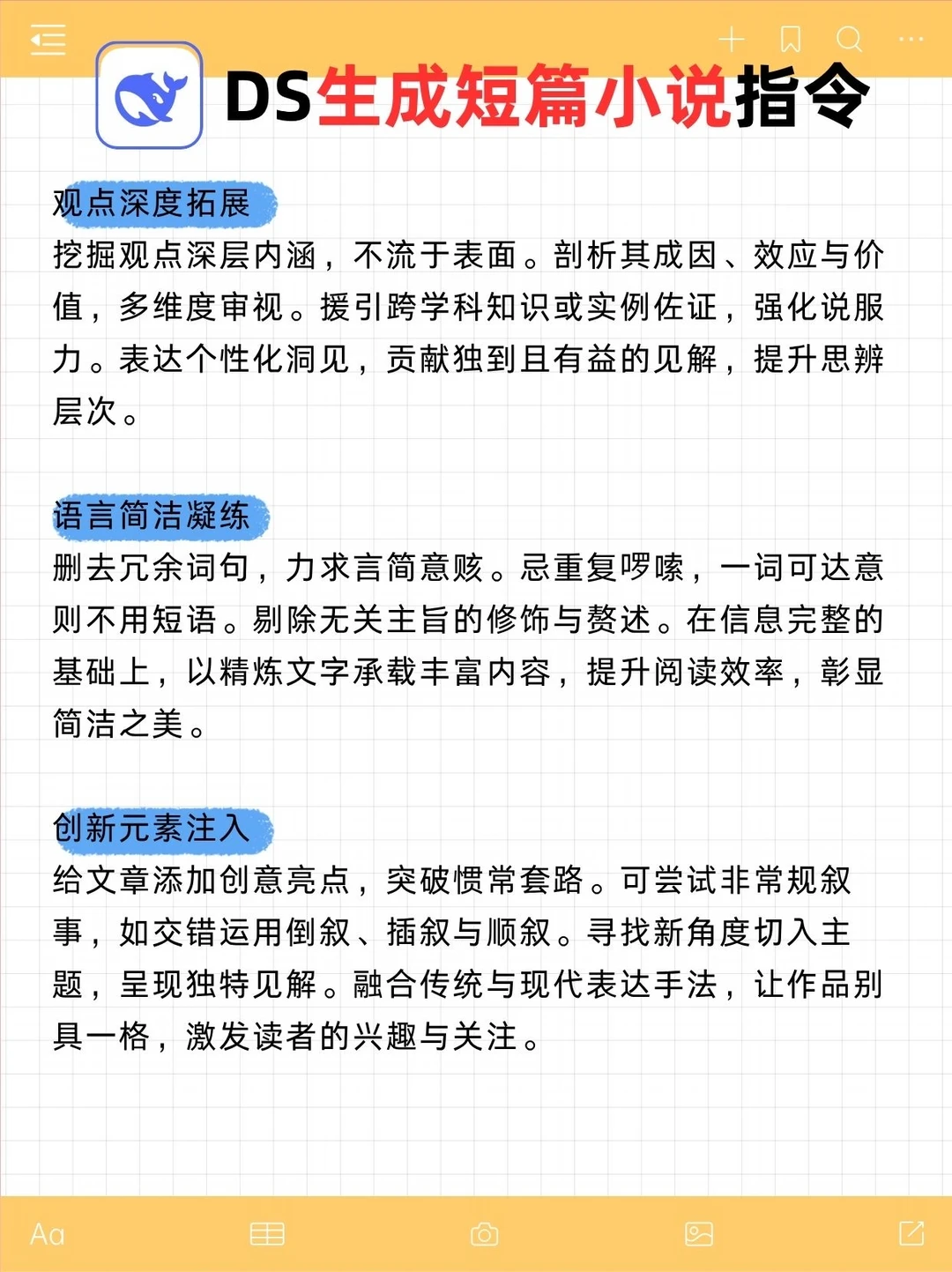 DS生成短篇小说指令

观点深度拓展
挖掘观点深层内涵，不流于表面。剖析其成因、效应与价值，多维度审视。援引跨学科知识或实例佐证，强化说服力。表达个性化洞见，贡献独到且有益的见解，提升思辨层次。

语言简洁凝练
删去冗余词句，力求言简意赅。忌重复啰嗦，一词可达意则不用短语。剔除无关主旨的修饰与赘述。在信息完整的基础上，以精炼文字承载丰富内容，提升阅读效率，彰显简洁之美。

创新元素注入
给文章添加创意亮点，突破惯常套路。可尝试非常规叙事，如交错运用倒叙、插叙与顺叙。寻找新角度切入主题，呈现独特见解。融合传统与现代表达手法，让作品别具一格，激发读者的兴趣与关注。

Aa